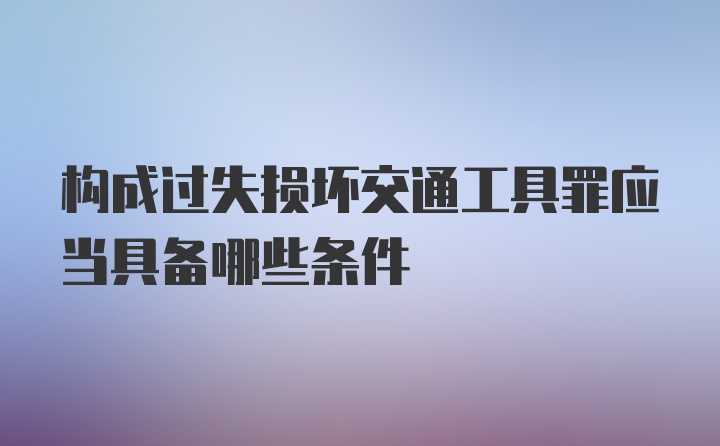 构成过失损坏交通工具罪应当具备哪些条件